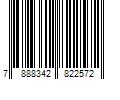 7 888342 822572